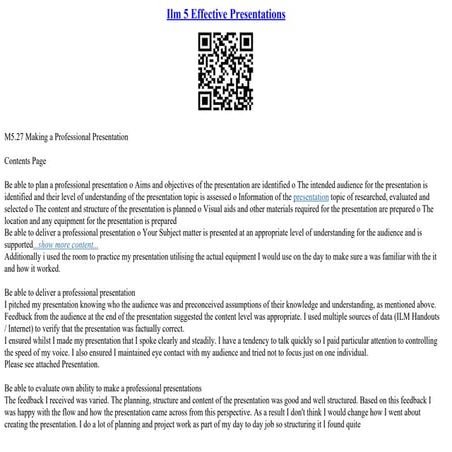 Ilm 5 Effective Presentations

M5.27 Making a Professional Presentation

Contents Page

Be able to plan a professional presentation o Aims and objectives of the presentation are identified o The intended audience for the presentation is identified and their level of understanding of the presentation topic is assessed o Information of the presentation topic of researched, evaluated and selected o The content and structure of the presentation is planned o Visual aids and other materials required for the presentation are prepared o The location and any equipment for the presentation is prepared
Be able to deliver a professional presentation o Your Subject matter is presented at an appropriate level of understanding for the audience and is supported...show more content...
Additionally i used the room to practice my presentation utilising the actual equipment I would use on the day to make sure a was familiar with the it and how it worked.

Be able to deliver a professional presentation
I pitched my presentation knowing who the audience was and preconceived assumptions of their knowledge and understanding, as mentioned above. Feedback from the audience at the end of the presentation suggested the content level was appropriate. I used multiple sources of data (ILM Handouts / Internet) to verify that the presentation was factually correct.
I ensured whilst I made my presentation that I spoke clearly and steadily. I have a tendency to talk quickly so I paid particular attention to controlling the speed of my voice. I also ensured I maintained eye contact with my audience and tried not to focus just on one individual.
Please see attached Presentation.

Be able to evaluate own ability to make a professional presentations
The feedback I received was varied. The planning, structure and content of the presentation was good and well structured. Based on this feedback I was happy with the flow and how the presentation came across from this perspective. As a result I don't think I would change how I went about creating the presentation. I do a lot of planning and project work as part of my day to day job so structuring it I found quite